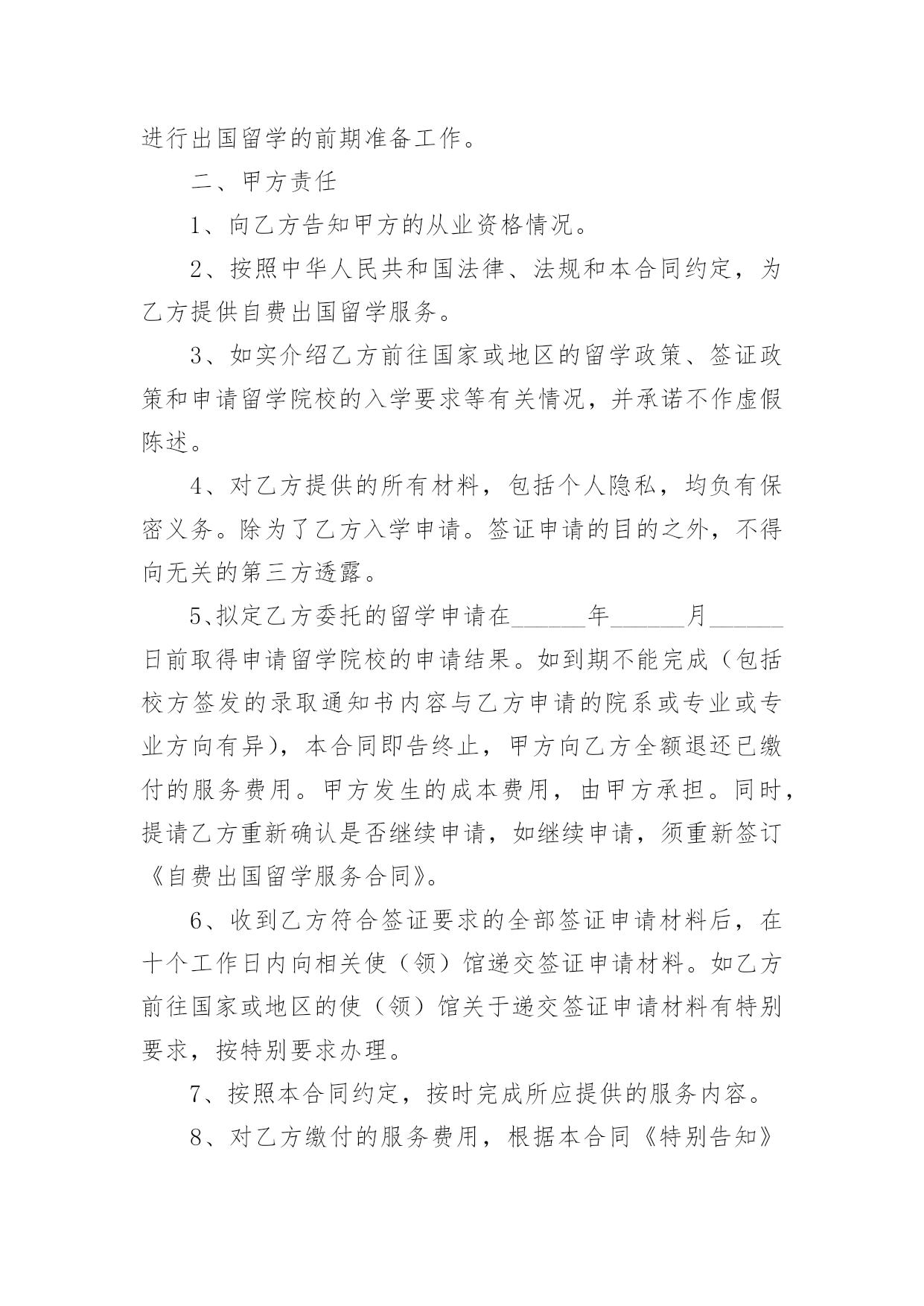 进行出国留学的前期准备工作。

二、甲方责任

1、向乙方告知甲方的从业资格情况。

2、按照中华人民共和国法律、法规和本合同约定，为乙方提供自费出国留学服务。

3、如实介绍乙方前往国家或地区的留学政策、签证政策和申请留学院校的入学要求等有关情况，并承诺不作虚假陈述。

4、对乙方提供的所有材料，包括个人隐私，均负有保密义务。除为了乙方入学申请。签证申请的目的之外，不得向无关的第三方透露。

5、拟定乙方委托的留学申请在______年______月______日前取得申请留学院校的申请结果。如到期不能完成（包括校方签发的录取通知书内容与乙方申请的院系或专业或专业方向有异），本合同即告终止，甲方向乙方全额退还已缴付的服务费用。甲方发生的成本费用，由甲方承担。同时，提请乙方重新确认是否继续申请，如继续申请，须重新签订《自费出国留学服务合同》。

6、收到乙方符合签证要求的全部签证申请材料后，在十个工作日内向相关使（领）馆递交签证申请材料。如乙方前往国家或地区的使（领）馆关于递交签证申请材料有特别要求，按特别要求办理。

7、按照本合同约定，按时完成所应提供的服务内容。

8、对乙方缴付的服务费用，根据本合同《特别告知》